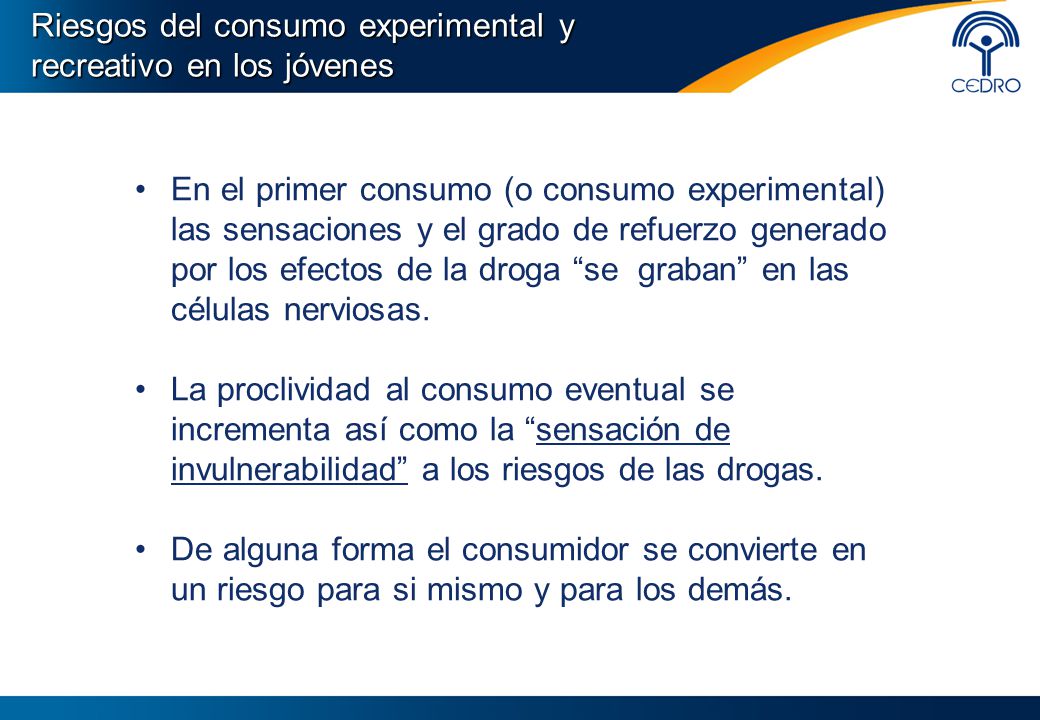 Riesgos del consumo experimental y recreativo en los jóvenes

CEDRO

• En el primer consumo (o consumo experimental) las sensaciones y el grado de refuerzo generado por los efectos de la droga “se graban” en las células nerviosas.

• La proclividad al consumo eventual se incrementa así como la “sensación de invulnerabilidad” a los riesgos de las drogas.

• De alguna forma el consumidor se convierte en un riesgo para si mismo y para los demás.